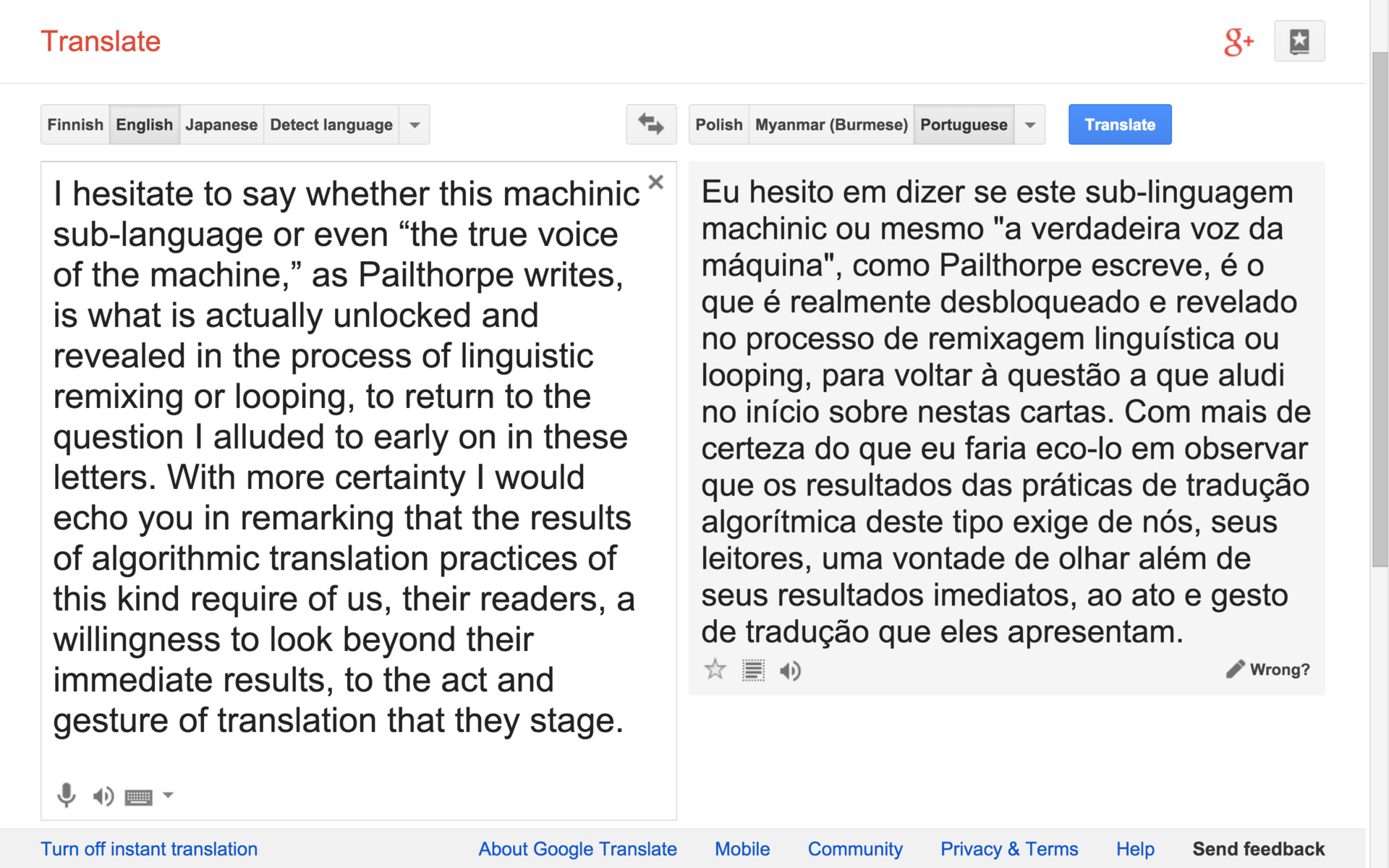 Translate

g+

Finnish English Japanese Detect language

Polish Myanmar (Burmese) Portuguese

Translate

I hesitate to say whether this machinic sub-language or even “the true voice of the machine,” as Pailthorpe writes, is what is actually unlocked and revealed in the process of linguistic remixing or looping, to return to the question I alluded to early on in these letters. With more certainty I would echo you in remarking that the results of algorithmic translation practices of this kind require of us, their readers, a willingness to look beyond their immediate results, to the act and gesture of translation that they stage.

Eu hesito em dizer se este sub-linguagem machinic ou mesmo "a verdadeira voz da máquina", como Pailthorpe escreve, é o que é realmente desbloqueado e revelado no processo de remixagem linguística ou looping, para voltar à questão a que aludi no início sobre nestas cartas. Com mais de certeza do que eu faria eco-lo em observar que os resultados das práticas de tradução algorítmica deste tipo exige de nós, seus leitores, uma vontade de olhar além de seus resultados imediatos, ao ato e gesto de tradução que eles apresentam.

Wrong?

Turn off instant translation About Google Translate Mobile Community Privacy & Terms Help Send feedback